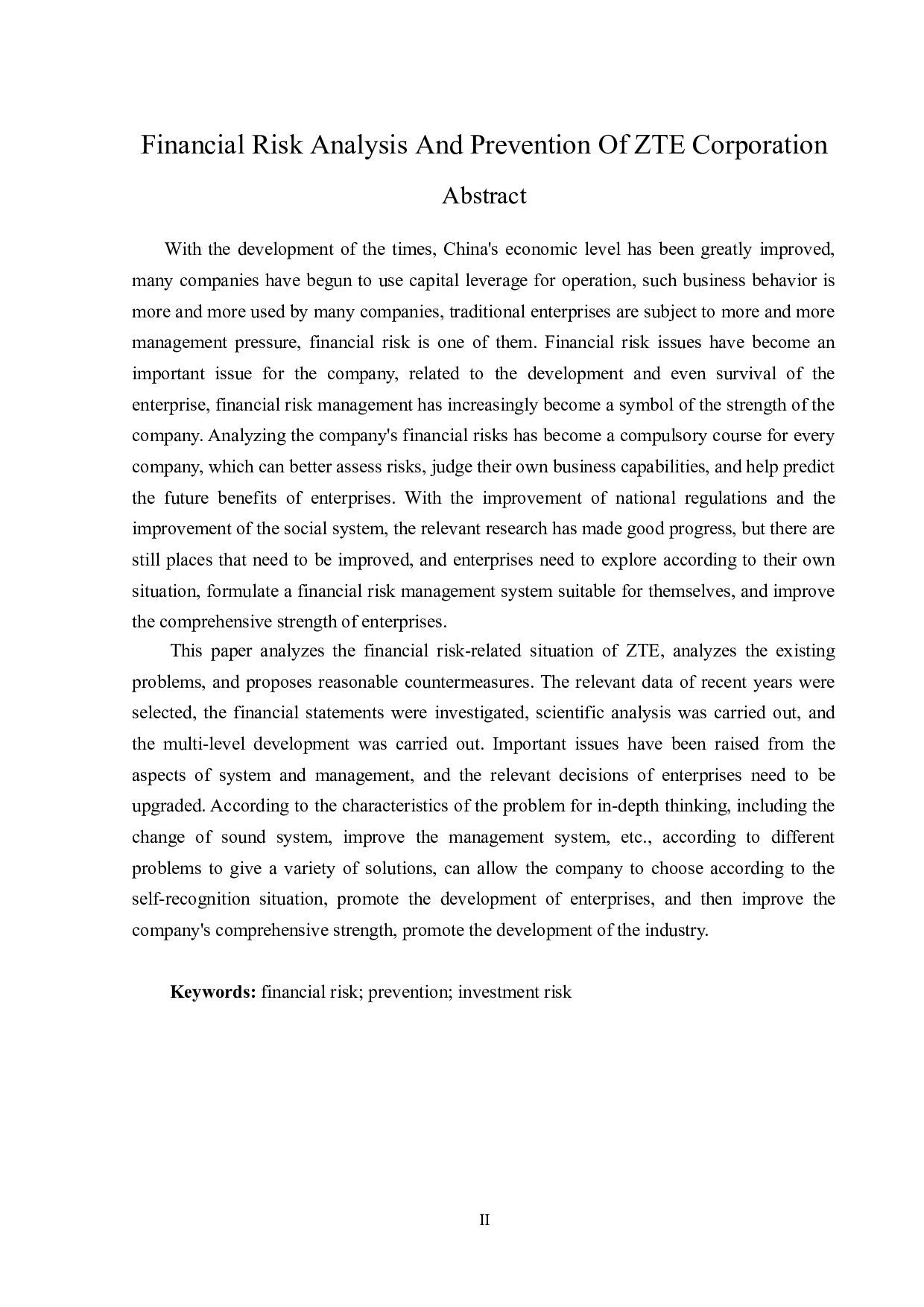 Financial Risk Analysis And Prevention Of ZTE Corporation

Abstract

With the development of the times, China's economic level has been greatly improved, many companies have begun to use capital leverage for operation, such business behavior is more and more used by many companies, traditional enterprises are subject to more and more management pressure, financial risk is one of them. Financial risk issues have become an important issue for the company, related to the development and even survival of the enterprise, financial risk management has increasingly become a symbol of the strength of the company. Analyzing the company's financial risks has become a compulsory course for every company, which can better assess risks, judge their own business capabilities, and help predict the future benefits of enterprises. With the improvement of national regulations and the improvement of the social system, the relevant research has made good progress, but there are still places that need to be improved, and enterprises need to explore according to their own situation, formulate a financial risk management system suitable for themselves, and improve the comprehensive strength of enterprises.

This paper analyzes the financial risk-related situation of ZTE, analyzes the existing problems, and proposes reasonable countermeasures. The relevant data of recent years were selected, the financial statements were investigated, scientific analysis was carried out, and the multi-level development was carried out. Important issues have been raised from the aspects of system and management, and the relevant decisions of enterprises need to be upgraded. According to the characteristics of the problem for in-depth thinking, including the change of sound system, improve the management system, etc., according to different problems to give a variety of solutions, can allow the company to choose according to the self-recognition situation, promote the development of enterprises, and then improve the company's comprehensive strength, promote the development of the industry.

Keywords: financial risk; prevention; investment risk

II